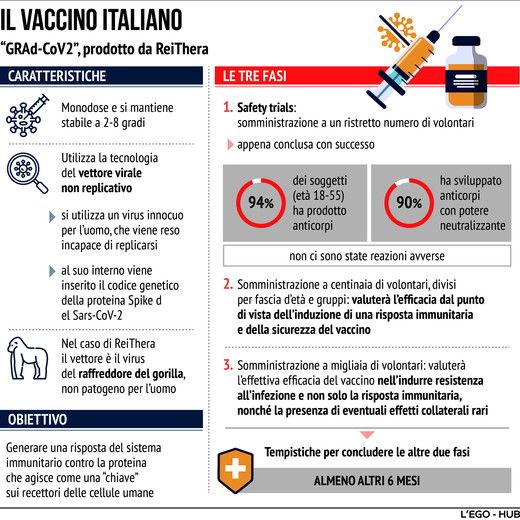 IL VACCINO ITALIANO

"GRAd-CoV2", prodotto da ReiThera

CARATTERISTICHE

Monodose e si mantiene stabile a 2-8 gradi

Utilizza la tecnologia del vettore virale non replicativo

si utilizza un virus innocuo per l'uomo, che viene reso incapace di replicarsi

al suo interno viene inserito il codice genetico della proteina Spike d el Sars-CoV-2

Nel caso di ReiThera il vettore è il virus del raffreddore del gorilla, non patogeno per l'uomo

OBIETTIVO

Generare una risposta del sistema immunitario contro la proteina che agisce come una "chiave" sui recettori delle cellule umane

LE TRE FASI

1. Safety trials: somministrazione a un ristretto numero di volontari

appena conclusa con successo

94% dei soggetti (età 18-55) ha prodotto anticorpi

90% ha sviluppato anticorpi con potere neutralizzante

non ci sono state reazioni avverse

2. Somministrazione a centinaia di volontari, divisi per fascia d'età e gruppi: valuterà l'efficacia dal punto di vista dell'induzione di una risposta immunitaria e della sicurezza del vaccino

3. Somministrazione a migliaia di volontari: valuterà l'effettiva efficacia del vaccino nell'indurre resistenza all'infezione e non solo la risposta immunitaria, nonché la presenza di eventuali effetti collaterali rari

Tempistiche per concludere le altre due fasi

ALMENO ALTRI 6 MESI

L'EGO - HUB